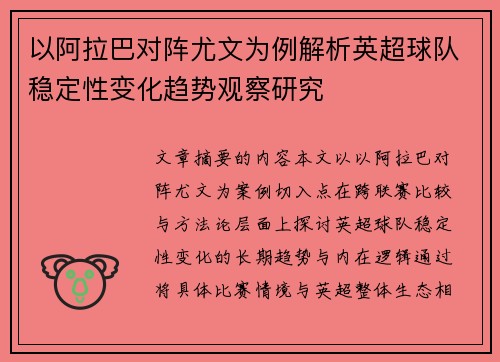 以阿拉巴对阵尤文为例解析英超球队稳定性变化趋势观察研究

文章摘要的内容本文以以阿拉巴对阵尤文为案例切入点在跨联赛比较与方法论层面上探讨英超球队稳定性变化的长期趋势与内在逻辑通过将具体比赛情境与英超整体生态相